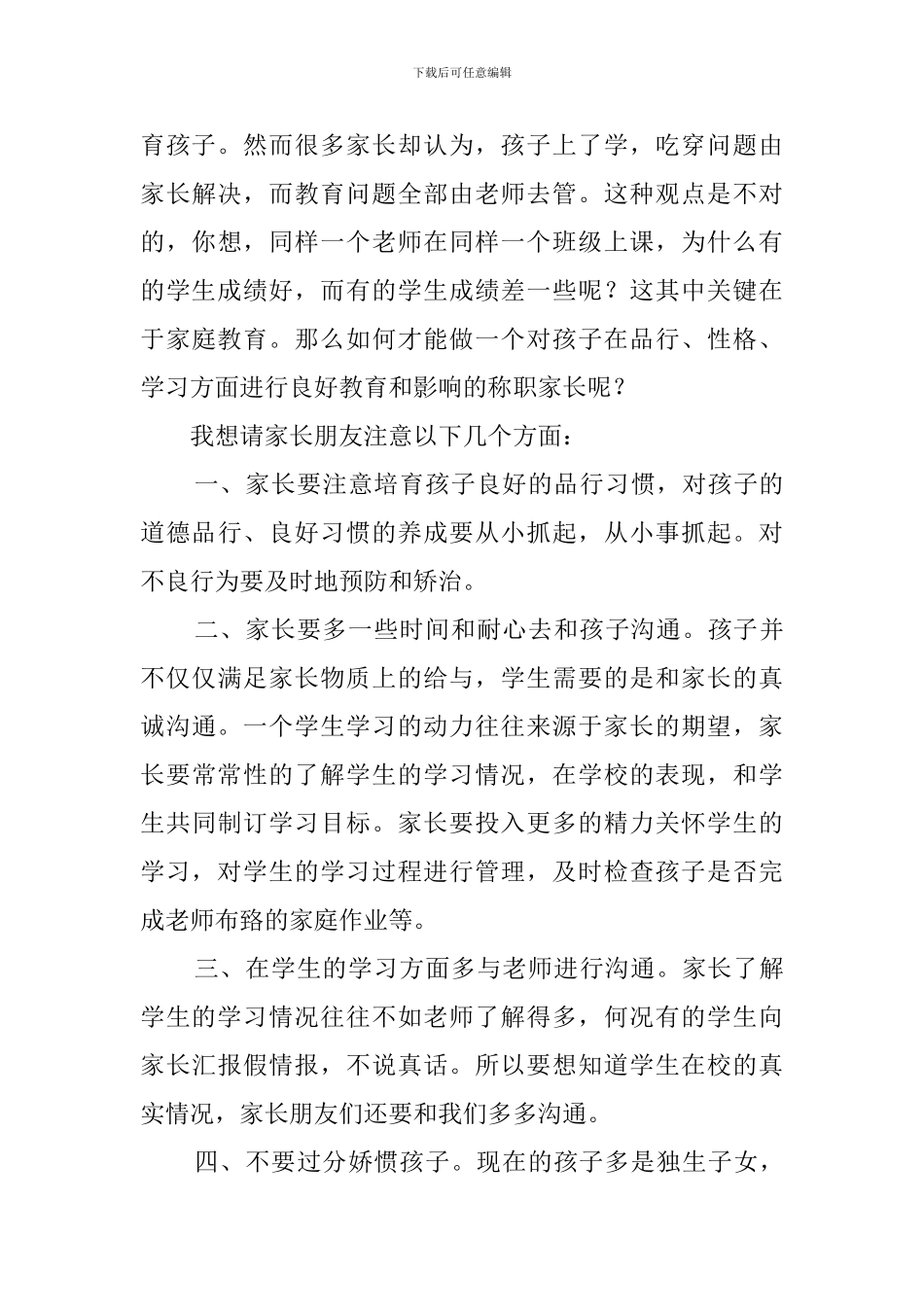 下载后可任意编辑

育孩子。然而很多家长却认为，孩子上了学，吃穿问题由家长解决，而教育问题全部由老师去管。这种观点是不对的，你想，同样一个老师在同样一个班级上课，为什么有的学生成绩好，而有的学生成绩差一些呢？这其中关键在于家庭教育。那么如何才能做一个对孩子在品行、性格、学习方面进行良好教育和影响的称职家长呢？

我想请家长朋友注意以下几个方面：

一、家长要注意培育孩子良好的品行习惯，对孩子的道德品行、良好习惯的养成要从小抓起，从小事抓起。对不良行为要及时地预防和矫治。

二、家长要多一些时间和耐心去和孩子沟通。孩子并不仅仅满足家长物质上的给与，学生需要的是和家长的真诚沟通。一个学生学习的动力往往来源于家长的期望，家长要常常性的了解学生的学习情况，在学校的表现，和学生共同制订学习目标。家长要投入更多的精力关怀学生的学习，对学生的学习过程进行管理，及时检查孩子是否完成老师布臵的家庭作业等。

三、在学生的学习方面多与老师进行沟通。家长了解学生的学习情况往往不如老师了解得多，何况有的学生向家长汇报假情报，不说真话。所以要想知道学生在校的真实情况，家长朋友们还要和我们多多沟通。

四、不要过分娇惯孩子。现在的孩子多是独生子女，